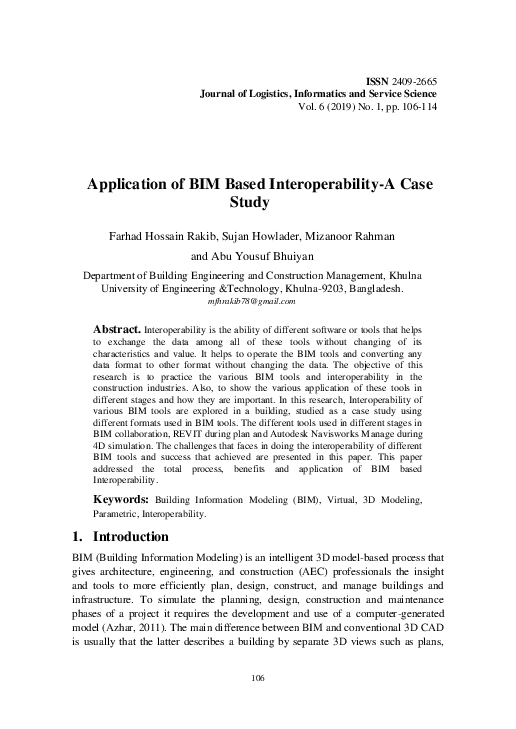 ISSN 2409-2665
Journal of Logistics, Informatics and Service Science
Vol. 6 (2019) No. 1, pp. 106-114

Application of BIM Based Interoperability-A Case Study

Farhad Hossain Rakib, Sujan Howlader, Mizanoor Rahman and Abu Yousuf Bhuiyan

Department of Building Engineering and Construction Management, Khulna University of Engineering &Technology, Khulna-9203, Bangladesh.
mfhrakib78@gmail.com

Abstract. Interoperability is the ability of different software or tools that helps to exchange the data among all of these tools without changing of its characteristics and value. It helps to operate the BIM tools and converting any data format to other format without changing the data. The objective of this research is to practice the various BIM tools and interoperability in the construction industries. Also, to show the various application of these tools in different stages and how they are important. In this research, Interoperability of various BIM tools are explored in a building, studied as a case study using different formats used in BIM tools. The different tools used in different stages in BIM collaboration, REVIT during plan and Autodesk Navisworks Manage during 4D simulation. The challenges that faces in doing the interoperability of different BIM tools and success that achieved are presented in this paper. This paper addressed the total process, benefits and application of BIM based Interoperability.

Keywords: Building Information Modeling (BIM), Virtual, 3D Modeling, Parametric, Interoperability.

1. Introduction

BIM (Building Information Modeling) is an intelligent 3D model-based process that gives architecture, engineering, and construction (AEC) professionals the insight and tools to more efficiently plan, design, construct, and manage buildings and infrastructure. To simulate the planning, design, construction and maintenance phases of a project it requires the development and use of a computer-generated model (Azhar, 2011). The main difference between BIM and conventional 3D CAD is usually that the latter describes a building by separate 3D views such as plans,

106